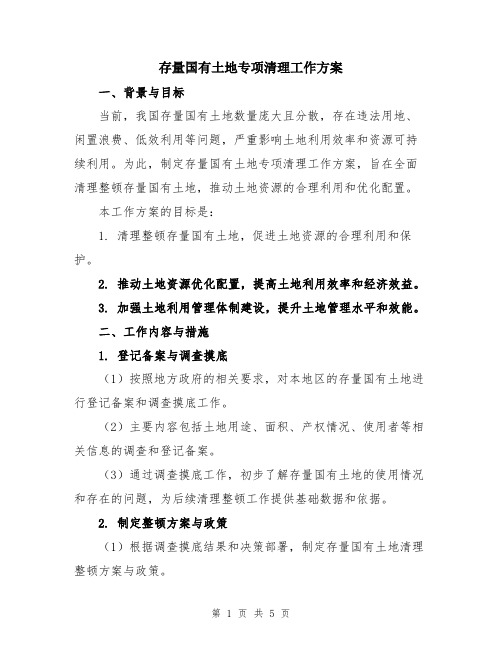 存量国有土地专项清理工作方案

一、背景与目标

当前，我国存量国有土地数量庞大且分散，存在违法用地、闲置浪费、低效利用等问题，严重影响土地利用效率和资源可持续利用。为此，制定存量国有土地专项清理工作方案，旨在全面清理整顿存量国有土地，推动土地资源的合理利用和优化配置。

本工作方案的目标是：

1. 清理整顿存量国有土地，促进土地资源的合理利用和保护。

2. 推动土地资源优化配置，提高土地利用效率和经济效益。

3. 加强土地利用管理体制建设，提升土地管理水平和效能。

二、工作内容与措施

1. 登记备案与调查摸底

（1）按照地方政府的相关要求，对本地区的存量国有土地进行登记备案和调查摸底工作。

（2）主要内容包括土地用途、面积、产权情况、使用者等相关信息的调查和登记备案。

（3）通过调查摸底工作，初步了解存量国有土地的使用情况和存在的问题，为后续清理整顿工作提供基础数据和依据。

2. 制定整顿方案与政策

（1）根据调查摸底结果和决策部署，制定存量国有土地清理整顿方案与政策。

第 1 页 共 5 页